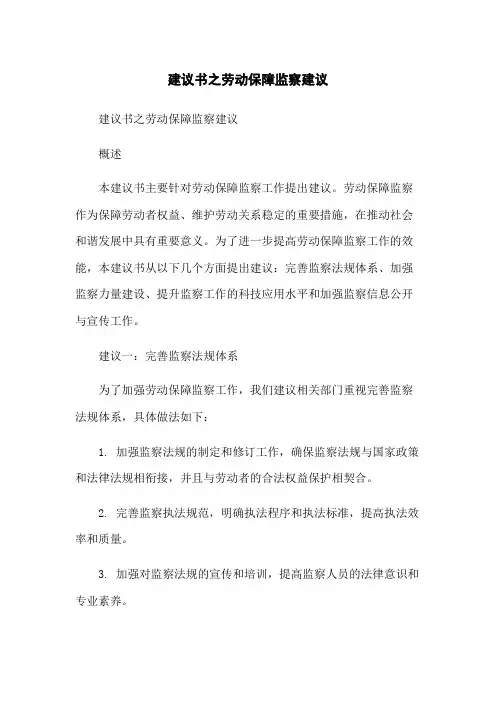 建议书之劳动保障监察建议

建议书之劳动保障监察建议

概述

本建议书主要针对劳动保障监察工作提出建议。劳动保障监察作为保障劳动者权益、维护劳动关系稳定的重要措施，在推动社会和谐发展中具有重要意义。为了进一步提高劳动保障监察工作的效能，本建议书从以下几个方面提出建议：完善监察法规体系、加强监察力量建设、提升监察工作的科技应用水平和加强监察信息公开与宣传工作。

建议一：完善监察法规体系

为了加强劳动保障监察工作，我们建议相关部门重视完善监察法规体系，具体做法如下：

1. 加强监察法规的制定和修订工作，确保监察法规与国家政策和法律法规相衔接，并且与劳动者的合法权益保护相契合。

2. 完善监察执法规范，明确执法程序和执法标准，提高执法效率和质量。

3. 加强对监察法规的宣传和培训，提高监察人员的法律意识和专业素养。